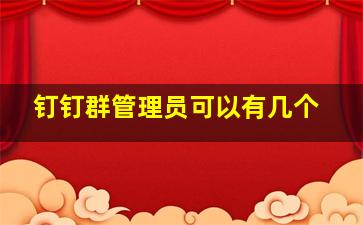 钉钉群管理员可以有几个